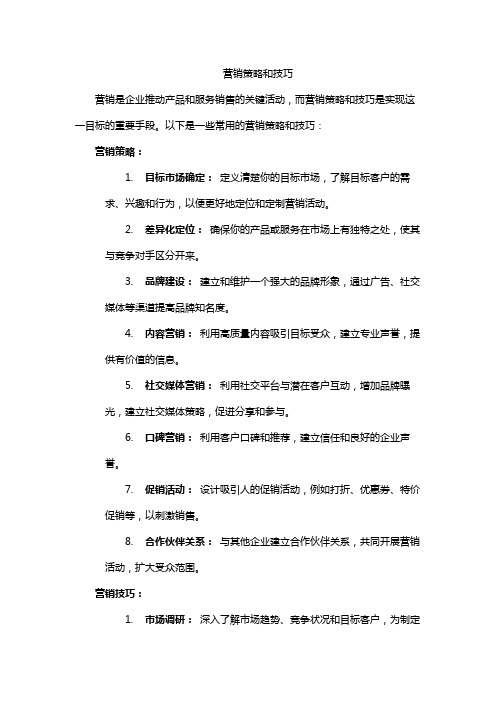 营销策略和技巧

营销是企业推动产品和服务销售的关键活动，而营销策略和技巧是实现这一目标的重要手段。以下是一些常用的营销策略和技巧：

营销策略：

1. 目标市场确定： 定义清楚你的目标市场，了解目标客户的需求、兴趣和行为，以便更好地定位和定制营销活动。

2. 差异化定位： 确保你的产品或服务在市场上有独特之处，使其与竞争对手区分开来。

3. 品牌建设： 建立和维护一个强大的品牌形象，通过广告、社交媒体等渠道提高品牌知名度。

4. 内容营销： 利用高质量内容吸引目标受众，建立专业声誉，提供有价值的信息。

5. 社交媒体营销： 利用社交平台与潜在客户互动，增加品牌曝光，建立社交媒体策略，促进分享和参与。

6. 口碑营销： 利用客户口碑和推荐，建立信任和良好的企业声誉。

7. 促销活动： 设计吸引人的促销活动，例如打折、优惠券、特价促销等，以刺激销售。

8. 合作伙伴关系： 与其他企业建立合作伙伴关系，共同开展营销活动，扩大受众范围。

营销技巧：

1. 市场调研： 深入了解市场趋势、竞争状况和目标客户，为制定